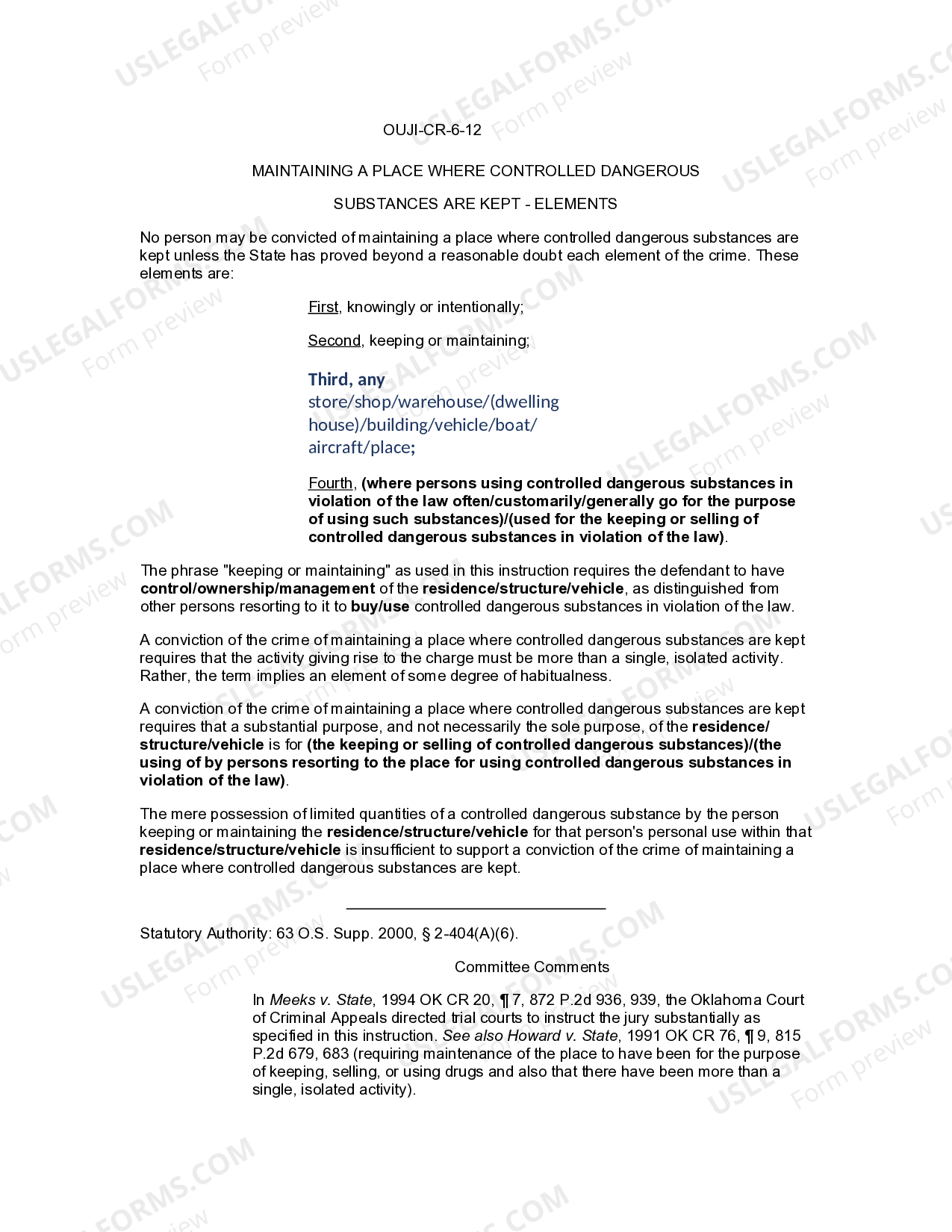 OUJI-CR-6-12

MAINTAINING A PLACE WHERE CONTROLLED DANGEROUS

SUBSTANCES ARE KEPT - ELEMENTS

No person may be convicted of maintaining a place where controlled dangerous substances are kept unless the State has proved beyond a reasonable doubt each element of the crime. These elements are:

First, knowingly or intentionally;

Second, keeping or maintaining;

Third, any store/shop/warehouse/(dwelling house)/building/vehicle/boat/aircraft/place;

Fourth, (where persons using controlled dangerous substances in violation of the law often/customarily/generally go for the purpose of using such substances)/(used for the keeping or selling of controlled dangerous substances in violation of the law).

The phrase "keeping or maintaining" as used in this instruction requires the defendant to have control/ownership/management of the residence/structure/vehicle, as distinguished from other persons resorting to it to buy/use controlled dangerous substances in violation of the law.

A conviction of the crime of maintaining a place where controlled dangerous substances are kept requires that the activity giving rise to the charge must be more than a single, isolated activity. Rather, the term implies an element of some degree of habitualness.

A conviction of the crime of maintaining a place where controlled dangerous substances are kept requires that a substantial purpose, and not necessarily the sole purpose, of the residence/structure/vehicle is for (the keeping or selling of controlled dangerous substances)/(the using of by persons resorting to the place for using controlled dangerous substances in violation of the law).

The mere possession of limited quantities of a controlled dangerous substance by the person keeping or maintaining the residence/structure/vehicle for that person's personal use within that residence/structure/vehicle is insufficient to support a conviction of the crime of maintaining a place where controlled dangerous substances are kept.

Statutory Authority: 63 O.S. Supp. 2000, § 2-404(A)(6).

Committee Comments

In Meeks v. State, 1994 OK CR 20, ¶ 7, 872 P.2d 936, 939, the Oklahoma Court of Criminal Appeals directed trial courts to instruct the jury substantially as specified in this instruction. See also Howard v. State, 1991 OK CR 76, ¶ 9, 815 P.2d 679, 683 (requiring maintenance of the place to have been for the purpose of keeping, selling, or using drugs and also that there have been more than a single, isolated activity).

USLEGALFORMS.COM Form preview